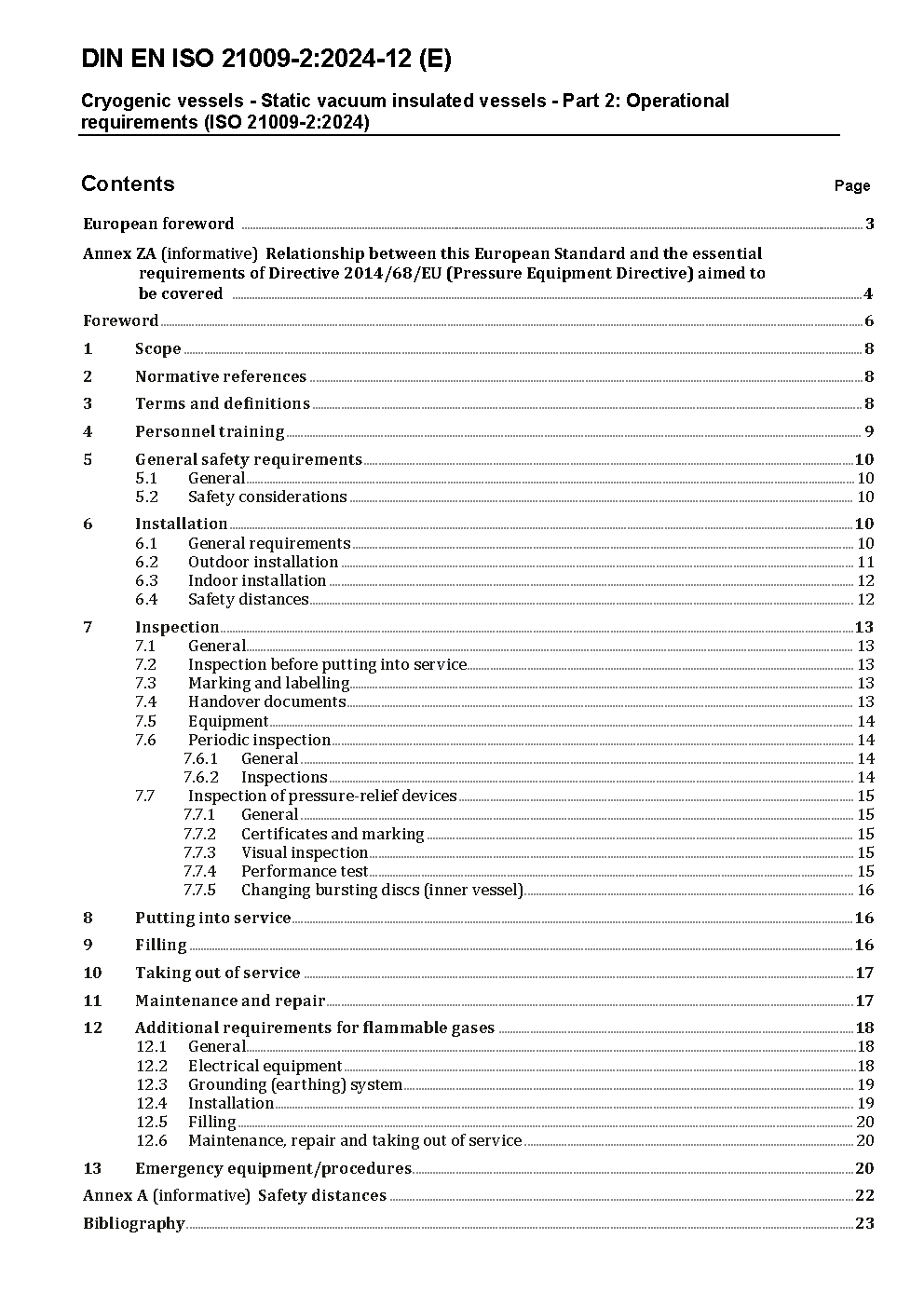 DIN EN ISO 21009-2:2024-12 (E)

Cryogenic vessels - Static vacuum insulated vessels - Part 2: Operational requirements (ISO 21009-2:2024)

Contents Page

European foreword 3

Annex ZA (informative) Relationship between this European Standard and the essential requirements of Directive 2014/68/EU (Pressure Equipment Directive) aimed to be covered 4

Foreword 6

1 Scope 8

2 Normative references 8

3 Terms and definitions 8

4 Personnel training 9

5 General safety requirements 10
5.1 General 10
5.2 Safety considerations 10

6 Installation 10
6.1 General requirements 10
6.2 Outdoor installation 11
6.3 Indoor installation 12
6.4 Safety distances 12

7 Inspection 13
7.1 General 13
7.2 Inspection before putting into service 13
7.3 Marking and labelling 13
7.4 Handover documents 13
7.5 Equipment 14
7.6 Periodic inspection 14
7.6.1 General 14
7.6.2 Inspections 14
7.7 Inspection of pressure-relief devices 15
7.7.1 General 15
7.7.2 Certificates and marking 15
7.7.3 Visual inspection 15
7.7.4 Performance test 15
7.7.5 Changing bursting discs (inner vessel) 16

8 Putting into service 16

9 Filling 16

10 Taking out of service 17

11 Maintenance and repair 17

12 Additional requirements for flammable gases 18
12.1 General 18
12.2 Electrical equipment 18
12.3 Grounding (earthing) system 19
12.4 Installation 19
12.5 Filling 20
12.6 Maintenance, repair and taking out of service 20

13 Emergency equipment/procedures 20

Annex A (informative) Safety distances 22

Bibliography 23